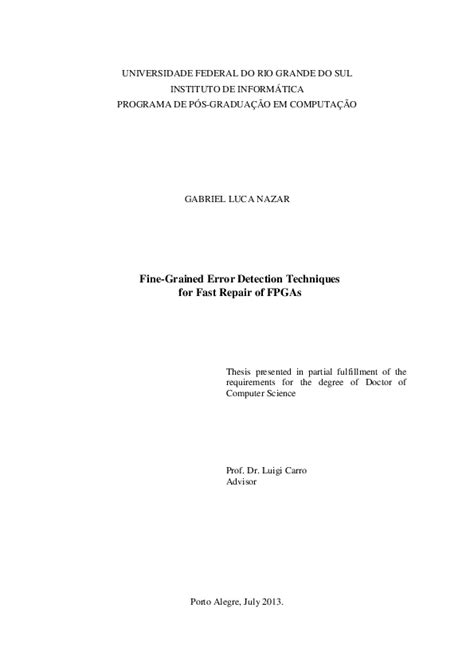 UNIVERSIDADE FEDERAL DO RIO GRANDE DO SUL
INSTITUTO DE INFORMÁTICA
PROGRAMA DE PÓS-GRADUAÇÃO EM COMPUTAÇÃO

GABRIEL LUCA NAZAR

Fine-Grained Error Detection Techniques for Fast Repair of FPGAs

Thesis presented in partial fulfillment of the requirements for the degree of Doctor of Computer Science

Prof. Dr. Luigi Carro
Advisor

Porto Alegre, July 2013.